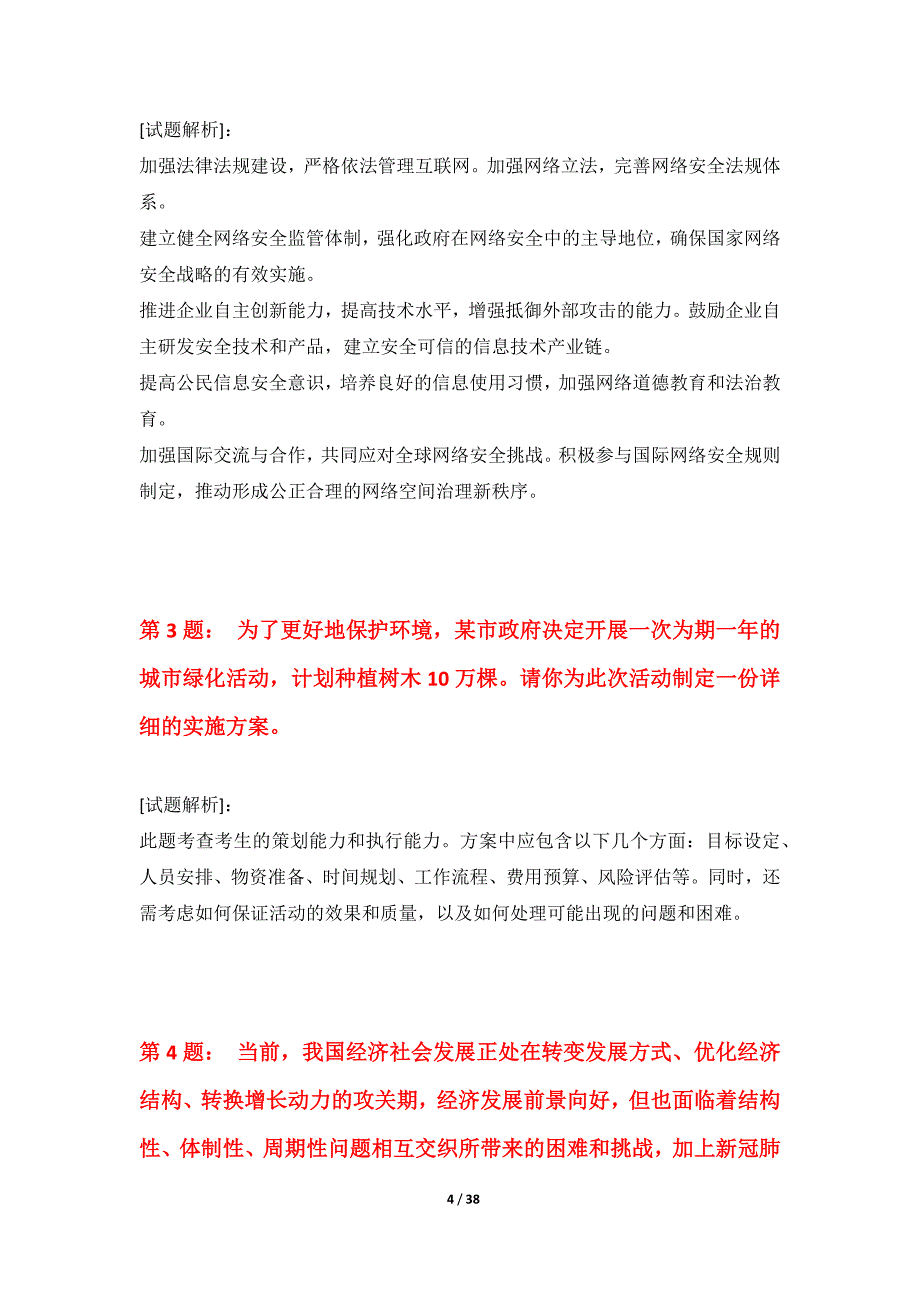 [试题解析]:
加强法律法规建设，严格依法管理互联网。加强网络立法，完善网络安全法规体系。
建立健全网络安全监管体制，强化政府在网络安全中的主导地位，确保国家网络安全战略的有效实施。
推进企业自主创新能力，提高技术水平，增强抵御外部攻击的能力。鼓励企业自主研发安全技术和产品，建立安全可信的信息技术产业链。
提高公民信息安全意识，培养良好的信息使用习惯，加强网络道德教育和法治教育。
加强国际交流与合作，共同应对全球网络安全挑战。积极参与国际网络安全规则制定，推动形成公正合理的网络空间治理新秩序。

第 3 题： 为了更好地保护环境，某市政府决定开展一次为期一年的城市绿化活动，计划种植树木 10 万棵。请你为此次活动制定一份详细的实施方案。

[试题解析]:
此题考查考生的策划能力和执行能力。方案中应包含以下几个方面：目标设定、人员安排、物资准备、时间规划、工作流程、费用预算、风险评估等。同时，还需考虑如何保证活动的效果和质量，以及如何处理可能出现的问题和困难。

第 4 题： 当前，我国经济社会发展正处在转变发展方式、优化经济结构、转换增长动力的攻关期，经济发展前景向好，但也面临着结构性、体制性、周期性问题相互交织所带来的困难和挑战，加上新冠肺

4 / 38